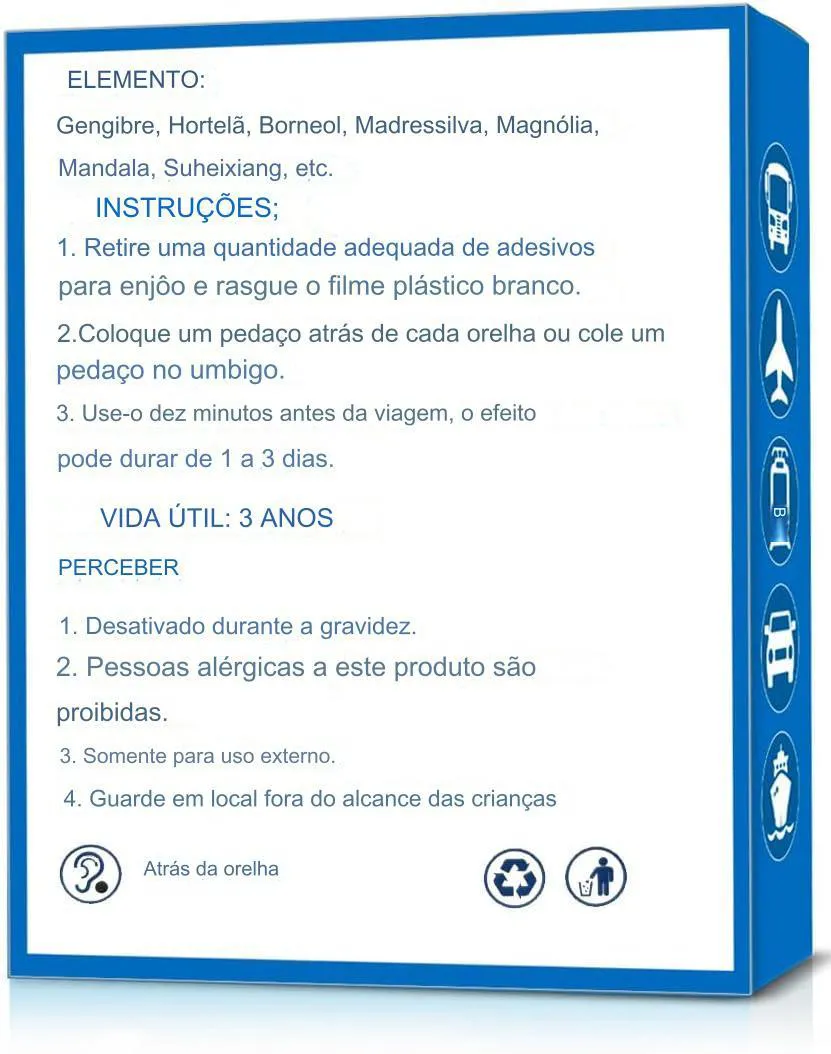 ELEMENTO:

Gengibre, Hortelã, Borneol, Madressilva, Magnólia, Mandala, Suheixiang, etc.

INSTRUÇÕES;

1. Retire uma quantidade adequada de adesivos para enjôo e rasgue o filme plástico branco.

2.Coloque um pedaço atrás de cada orelha ou cole um pedaço no umbigo.

3. Use-o dez minutos antes da viagem, o efeito pode durar de 1 a 3 dias.

VIDA ÚTIL: 3 ANOS

PERCEBER

1. Desativado durante a gravidez.

2. Pessoas alérgicas a este produto são proibidas.

3. Somente para uso externo.

4. Guarde em local fora do alcance das crianças

Atrás da orelha